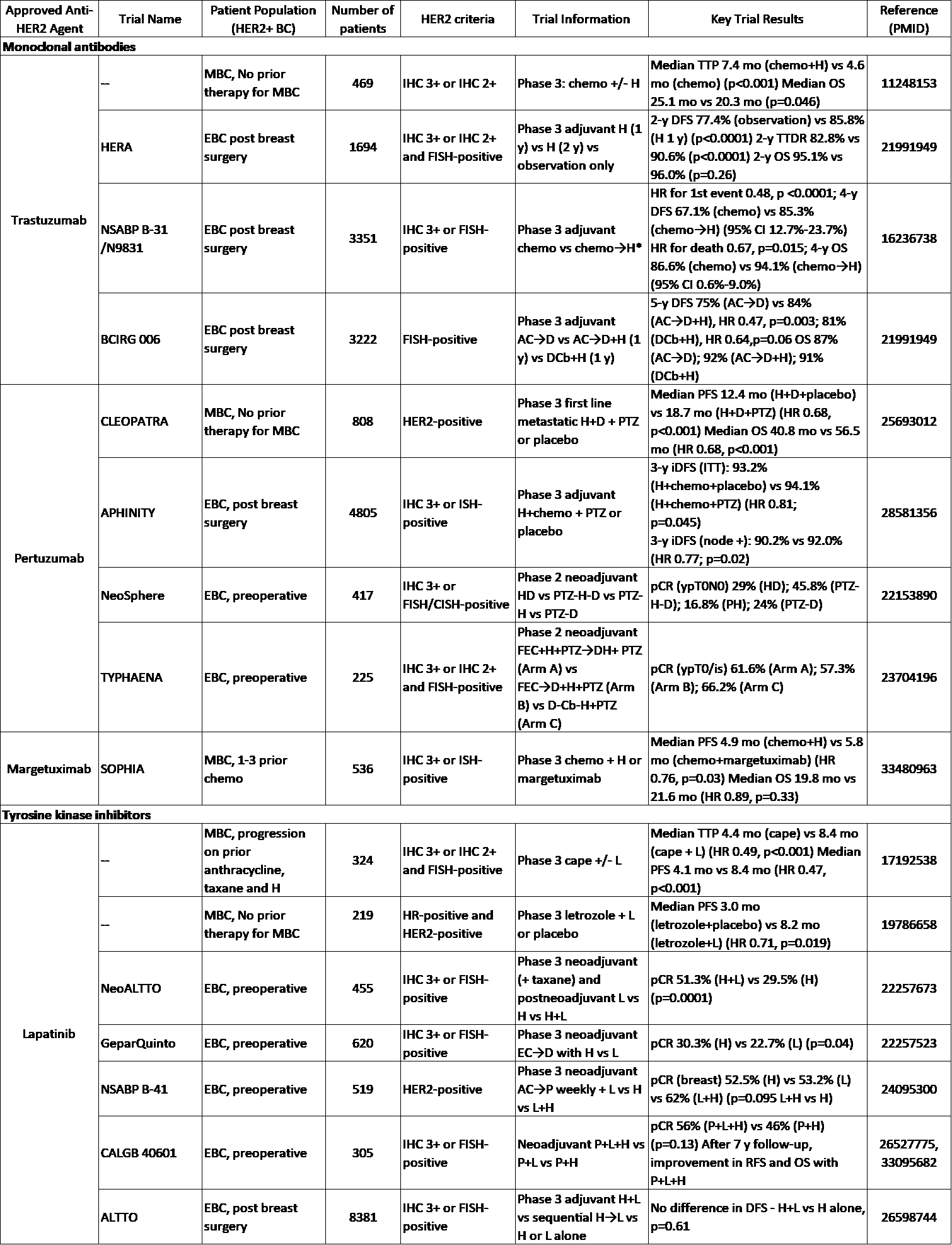 | Approved Anti-HER2 Agent | Trial Name | Patient Population (HER2+ BC) | Number of patients | HER2 criteria | Trial Information | Key Trial Results | Reference (PMID) |
|---|---|---|---|---|---|---|---|
| Monoclonal antibodies | | | | | | | |
| Trastuzumab | -- | MBC, No prior therapy for MBC | 469 | IHC 3+ or IHC 2+ | Phase 3: chemo +/- H | Median TTP 7.4 mo (chemo+H) vs 4.6 mo (chemo) (p<0.001) Median OS 25.1 mo vs 20.3 mo (p=0.046) | 11248153 |
| | HERA | EBC post breast surgery | 1694 | IHC 3+ or IHC 2+ and FISH-positive | Phase 3 adjuvant H (1 y) vs H (2 y) vs observation only | 2-y DFS 77.4% (observation) vs 85.8% (H 1 y) (p<0.0001) 2-y TTDR 82.8% vs 90.6% (p<0.0001) 2-y OS 95.1% vs 96.0% (p=0.26) | 21991949 |
| | NSABP B-31 /N9831 | EBC post breast surgery | 3351 | IHC 3+ or FISH-positive | Phase 3 adjuvant chemo vs chemo→H* | HR for 1st event 0.48, p <0.0001; 4-y DFS 67.1% (chemo) vs 85.3% (chemo→H) (95% CI 12.7%-23.7%) HR for death 0.67, p=0.015; 4-y OS 86.6% (chemo) vs 94.1% (chemo→H) (95% CI 0.6%-9.0%) | 16236738 |
| | BCIRG 006 | EBC post breast surgery | 3222 | FISH-positive | Phase 3 adjuvant AC→D vs AC→D+H (1 y) vs DCb+H (1 y) | 5-y DFS 75% (AC→D) vs 84% (AC→D+H), HR 0.47, p=0.003; 81% (DCb+H), HR 0.64,p=0.06 OS 87% (AC→D); 92% (AC→D+H); 91% (DCb+H) | 21991949 |
| Pertuzumab | CLEOPATRA | MBC, No prior therapy for MBC | 808 | HER2-positive | Phase 3 first line metastatic H+D + PTZ or placebo | Median PFS 12.4 mo (H+D+placebo) vs 18.7 mo (H+D+PTZ) (HR 0.68, p<0.001) Median OS 40.8 mo vs 56.5 mo (HR 0.68, p<0.001) | 25693012 |
| | APHINITY | EBC, post breast surgery | 4805 | IHC 3+ or ISH-positive | Phase 3 adjuvant H+chemo + PTZ or placebo | 3-y iDFS (ITT): 93.2% (H+chemo+placebo) vs 94.1% (H+chemo+PTZ) (HR 0.81; p=0.045) 3-y iDFS (node +): 90.2% vs 92.0% (HR 0.77; p=0.02) | 28581356 |
| | NeoSphere | EBC, preoperative | 417 | IHC 3+ or FISH/CISH-positive | Phase 2 neoadjuvant HD vs PTZ-H-D vs PTZ-H vs PTZ-D | pCR (ypT0N0) 29% (HD); 45.8% (PTZ-H-D); 16.8% (PH); 24% (PTZ-D) | 22153890 |
| | TYPHAENA | EBC, preoperative | 225 | IHC 3+ or IHC 2+ and FISH-positive | Phase 2 neoadjuvant FEC+H+PTZ→DH+ PTZ (Arm A) vs FEC→D+H+PTZ (Arm B) vs D-Cb-H+PTZ (Arm C) | pCR (ypT0/is) 61.6% (Arm A); 57.3% (Arm B); 66.2% (Arm C) | 23704196 |
| Margetuximab | SOPHIA | MBC, 1-3 prior chemo | 536 | IHC 3+ or ISH-positive | Phase 3 chemo + H or margetuximab | Median PFS 4.9 mo (chemo+H) vs 5.8 mo (chemo+margetuximab) (HR 0.76, p=0.03) Median OS 19.8 mo vs 21.6 mo (HR 0.89, p=0.33) | 33480963 |
| Tyrosine kinase inhibitors | | | | | | | |
| Lapatinib | -- | MBC, progression on prior anthracycline, taxane and H | 324 | IHC 3+ or IHC 2+ and FISH-positive | Phase 3 cape +/- L | Median TTP 4.4 mo (cape) vs 8.4 mo (cape + L) (HR 0.49, p<0.001) Median PFS 4.1 mo vs 8.4 mo (HR 0.47, p<0.001) | 17192538 |
| | -- | MBC, No prior therapy for MBC | 219 | HR-positive and HER2-positive | Phase 3 letrozole + L or placebo | Median PFS 3.0 mo (letrozole+placebo) vs 8.2 mo (letrozole+L) (HR 0.71, p=0.019) | 19786658 |
| | NeoALTTO | EBC, preoperative | 455 | IHC 3+ or FISH-positive | Phase 3 neoadjuvant (+ taxane) and postneoadjuvant L vs H vs H+L | pCR 51.3% (H+L) vs 29.5% (H) (p=0.0001) | 22257673 |
| | GeparQuinto | EBC, preoperative | 620 | IHC 3+ or FISH-positive | Phase 3 neoadjuvant EC→D with H vs L | pCR 30.3% (H) vs 22.7% (L) (p=0.04) | 22257523 |
| | NSABP B-41 | EBC, preoperative | 519 | HER2-positive | Phase 3 neoadjuvant AC→P weekly + L vs H vs L+H | pCR (breast) 52.5% (H) vs 53.2% (L) vs 62% (L+H) (p=0.095 L+H vs H) | 24095300 |
| | CALGB 40601 | EBC, preoperative | 305 | IHC 3+ or FISH-positive | Neoadjuvant P+L+H vs P+L vs P+H | pCR 56% (P+L+H) vs 46% (P+H) (p=0.13) After 7 y follow-up, improvement in RFS and OS with P+L+H | 26527775, 33095682 |
| | ALTTO | EBC, post breast surgery | 8381 | IHC 3+ or FISH-positive | Phase 3 adjuvant H+L vs sequential H→L vs H or L alone | No difference in DFS - H+L vs H alone, p=0.61 | 26598744 |